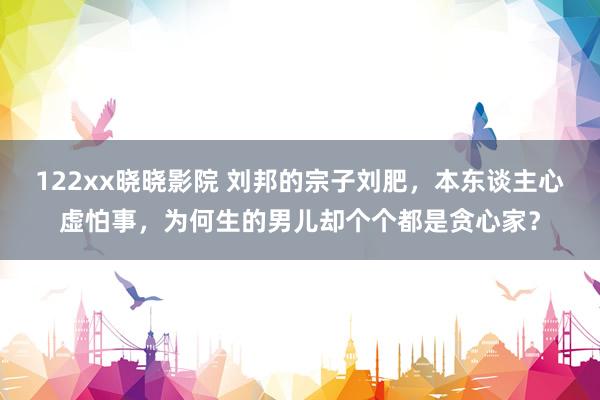 122xx晓晓影院 刘邦的宗子刘肥，本东谈主心虚怕事，为何生的男儿却个个都是贪心家？